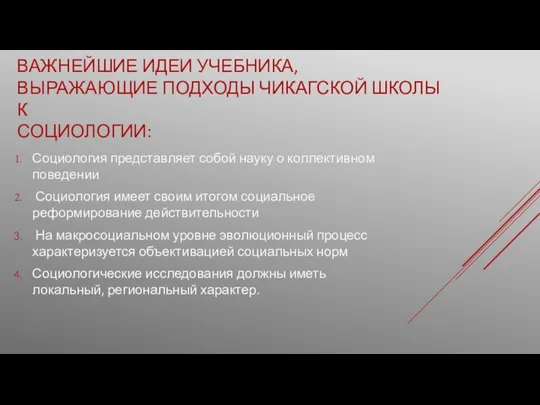 ВАЖНЕЙШИЕ ИДЕИ УЧЕБНИКА, ВЫРАЖАЮЩИЕ ПОДХОДЫ ЧИКАГСКОЙ ШКОЛЫ К СОЦИОЛОГИИ:

1. Социология представляет собой науку о коллективном поведении
2. Социология имеет своим итогом социальное реформирование действительности
3. На макросоциальном уровне эволюционный процесс характеризуется объективацией социальных норм
4. Социологические исследования должны иметь локальный, региональный характер.